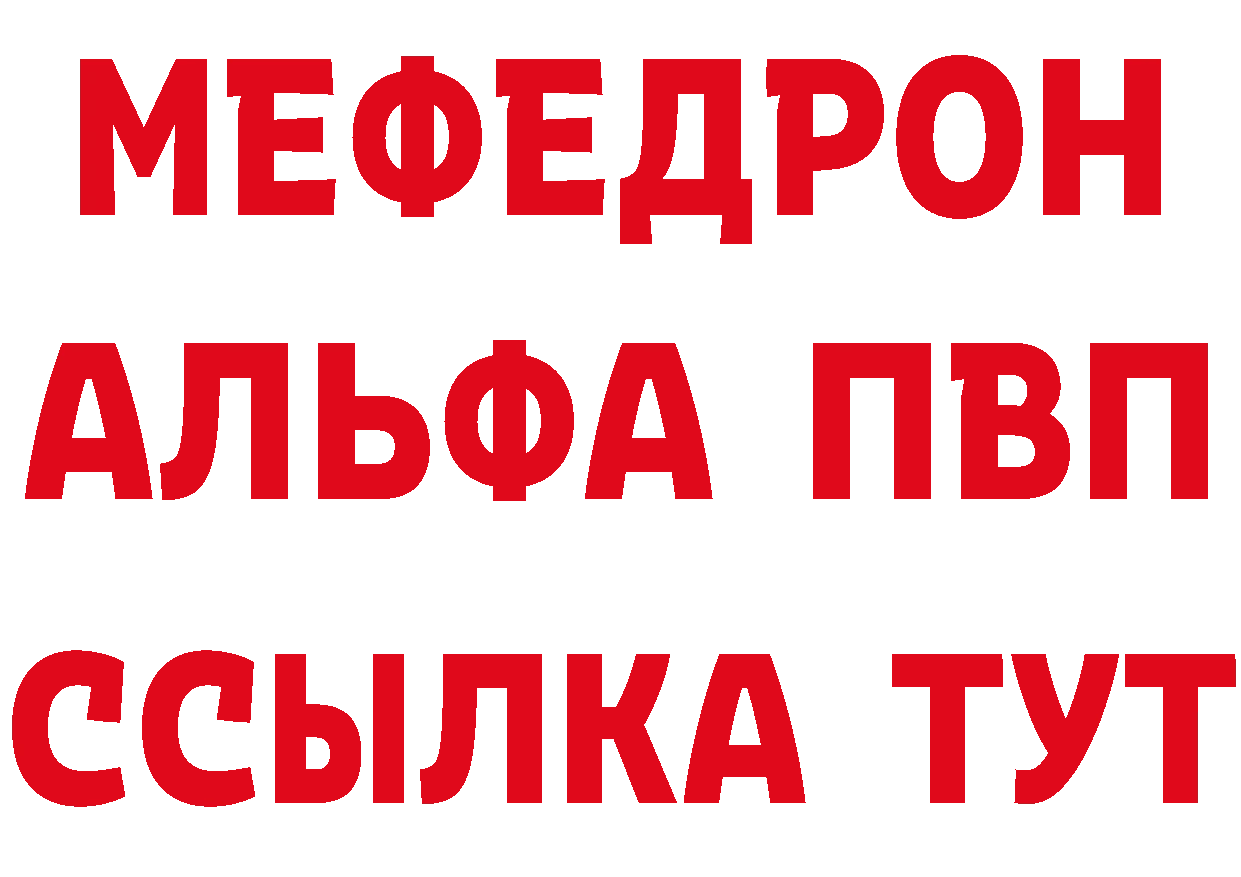 МЕФЕДРОН
АЛЬФА ПВП
ССЫЛКА ТУТ